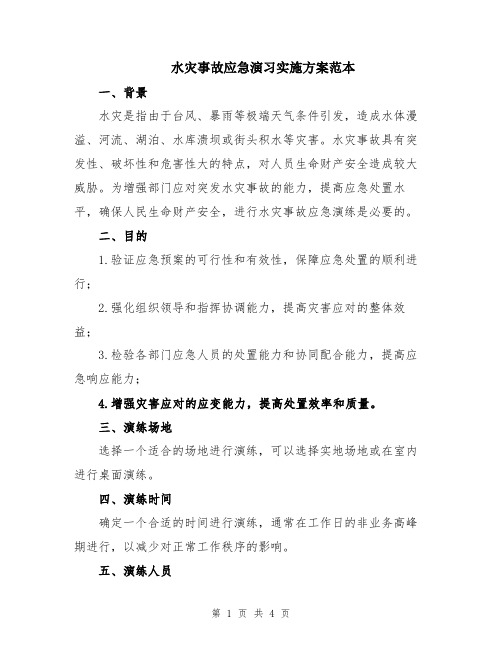 水灾事故应急演习实施方案范本

一、背景

水灾是指由于台风、暴雨等极端天气条件引发，造成水体漫溢、河流、湖泊、水库溃坝或街头积水等灾害。水灾事故具有突发性、破坏性和危害性大的特点，对人员生命财产安全造成较大威胁。为增强部门应对突发水灾事故的能力，提高应急处置水平，确保人民生命财产安全，进行水灾事故应急演练是必要的。

二、目的

1.验证应急预案的可行性和有效性，保障应急处置的顺利进行；

2.强化组织领导和指挥协调能力，提高灾害应对的整体效益；

3.检验各部门应急人员的处置能力和协同配合能力，提高应急响应能力；

4.增强灾害应对的应变能力，提高处置效率和质量。

三、演练场地

选择一个适合的场地进行演练，可以选择实地场地或在室内进行桌面演练。

四、演练时间

确定一个合适的时间进行演练，通常在工作日的非业务高峰期进行，以减少对正常工作秩序的影响。

五、演练人员

第 1 页 共 4 页